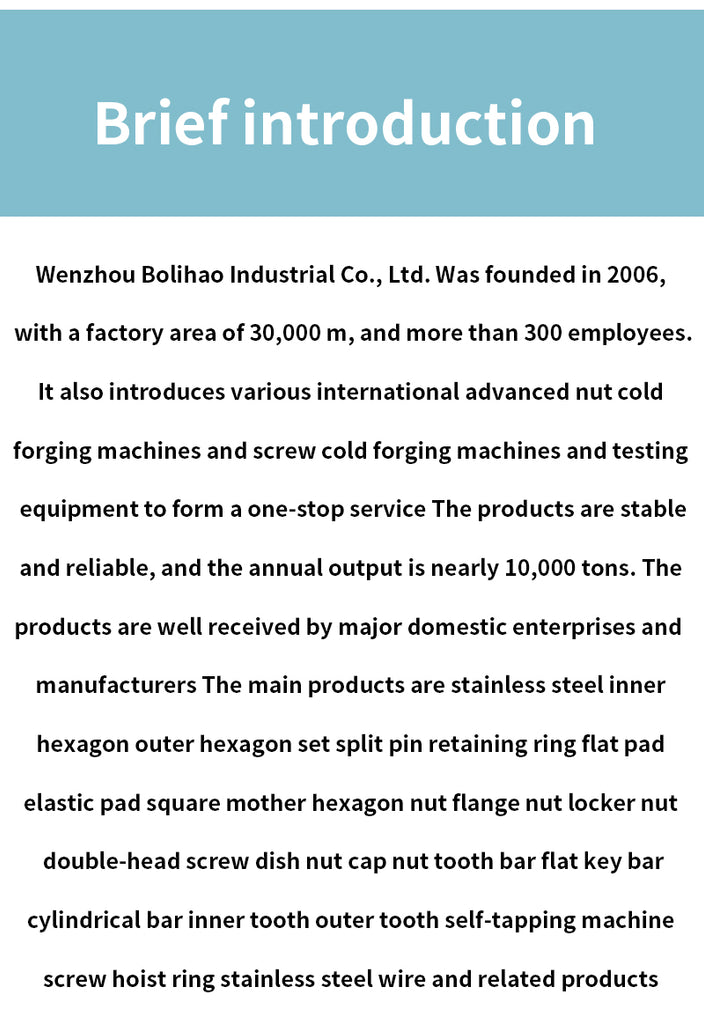 Brief introduction

Wenzhou Bolihao Industrial Co., Ltd. Was founded in 2006, with a factory area of 30,000 m, and more than 300 employees. It also introduces various international advanced nut cold forging machines and screw cold forging machines and testing equipment to form a one-stop service The products are stable and reliable, and the annual output is nearly 10,000 tons. The products are well received by major domestic enterprises and manufacturers The main products are stainless steel inner hexagon outer hexagon set split pin retaining ring flat pad elastic pad square mother hexagon nut flange nut locker nut double-head screw dish nut cap nut tooth bar flat key bar cylindrical bar inner tooth outer tooth self-tapping machine screw hoist ring stainless steel wire and related products